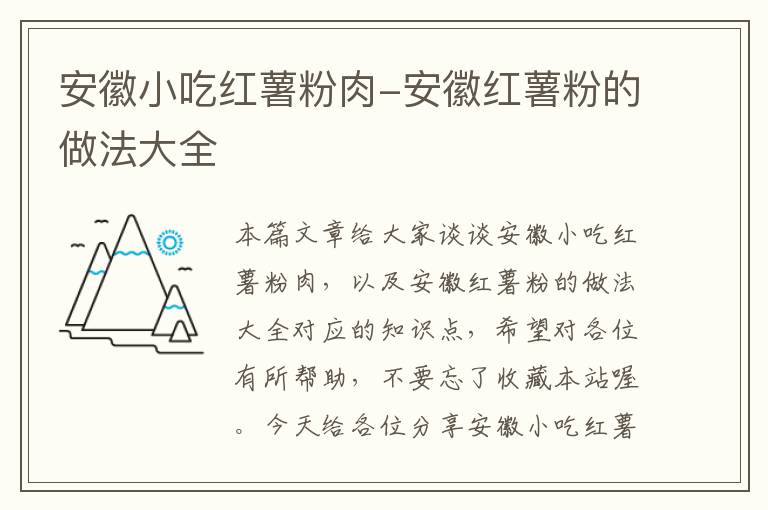 安徽小吃红薯粉肉–安徽红薯粉的做法大全

本篇文章给大家谈谈安徽小吃红薯粉肉，以及安徽红薯粉的做法大全对应的知识点，希望对各位有所帮助，不要忘了收藏本站喔。今天给各位分享安徽小吃红薯